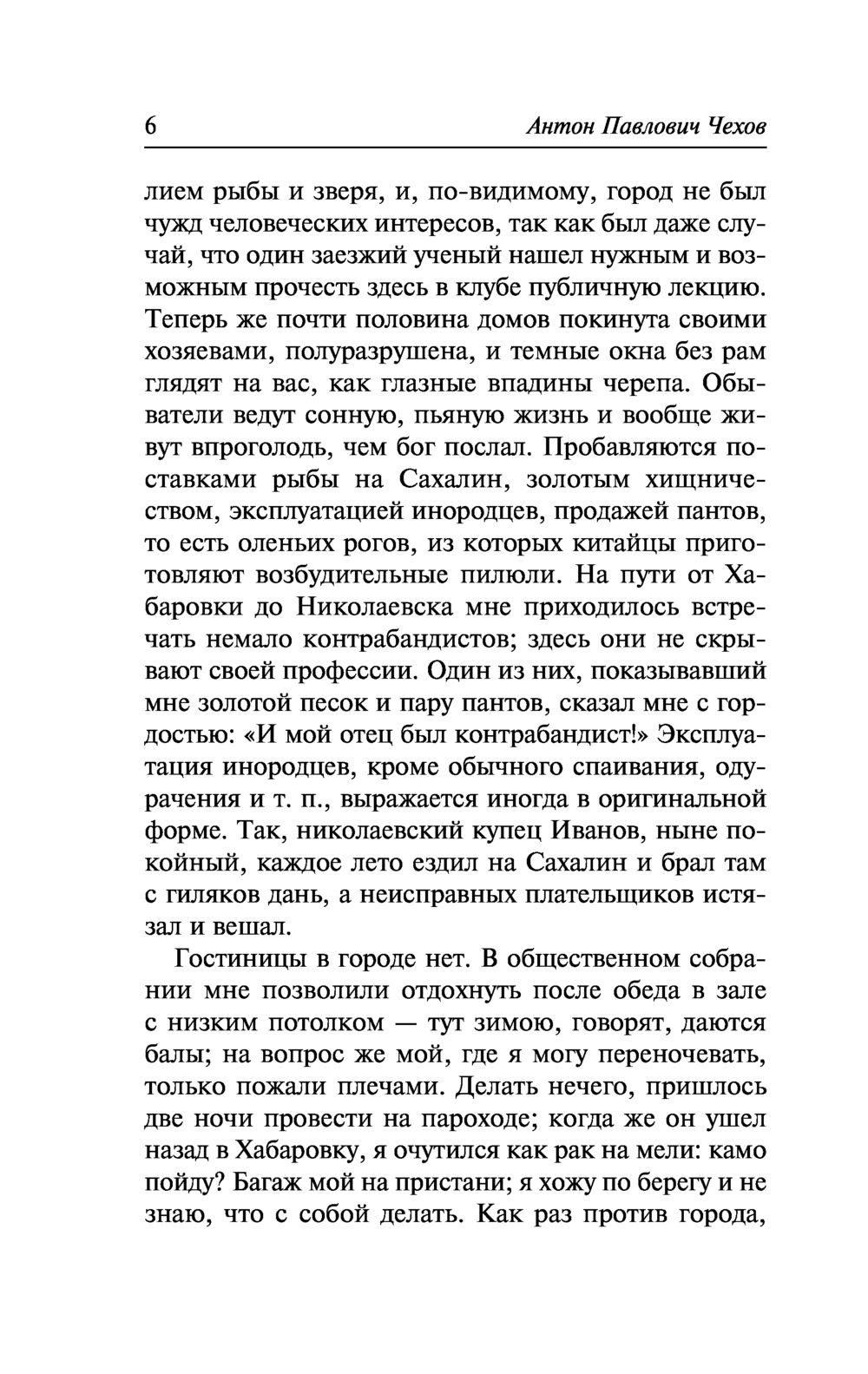 6 Антон Павлович Чехов

лием рыбы и зверя, и, по-видимому, город не был чужд человеческих интересов, так как был даже случай, что один заезжий ученый нашел нужным и возможным прочесть здесь в клубе публичную лекцию. Теперь же почти половина домов покинута своими хозяевами, полуразрушена, и темные окна без рам глядят на вас, как глазные впадины черепа. Обыватели ведут сонную, пьяную жизнь и вообще живут впроголодь, чем бог послал. Пробавляются поставками рыбы на Сахалин, золотым хищничеством, эксплуатацией инородцев, продажей пантов, то есть оленьих рогов, из которых китайцы приготовляют возбудительные пилюли. На пути от Хабаровки до Николаевска мне приходилось встречать немало контрабандистов; здесь они не скрывают своей профессии. Один из них, показывавший мне золотой песок и пару пантов, сказал мне с гордостью: «И мой отец был контрабандист!» Эксплуатация инородцев, кроме обычного спаивания, одурачения и т. п., выражается иногда в оригинальной форме. Так, николаевский купец Иванов, ныне покойный, каждое лето ездил на Сахалин и брал там с гиляков дань, а неисправных плательщиков истязал и вешал.

Гостиницы в городе нет. В общественном собрании мне позволили отдохнуть после обеда в зале с низким потолком — тут зимою, говорят, даются балы; на вопрос же мой, где я могу переночевать, только пожали плечами. Делать нечего, пришлось две ночи провести на пароходе; когда же он ушел назад в Хабаровку, я очутился как рак на мели: камо пойду? Багаж мой на пристани; я хожу по берегу и не знаю, что с собой делать. Как раз против города,